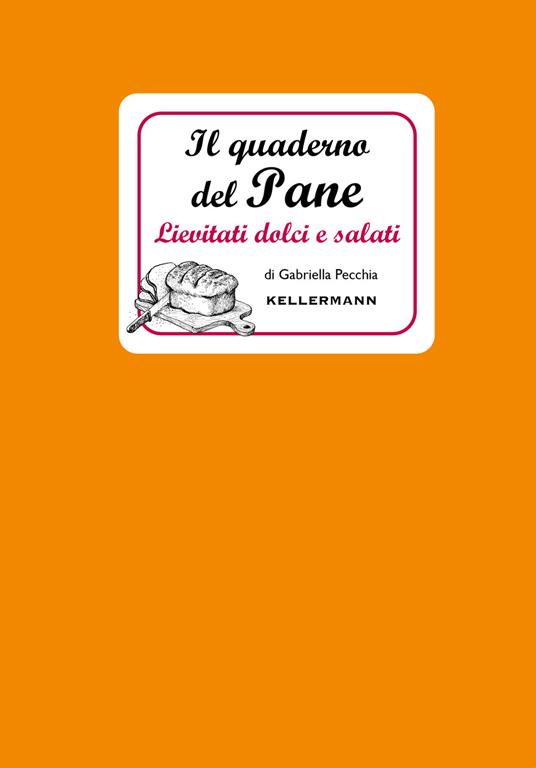 Il quaderno del Pane

Lievitati dolci e salati

di Gabriella Pecchia

KELLERMANN